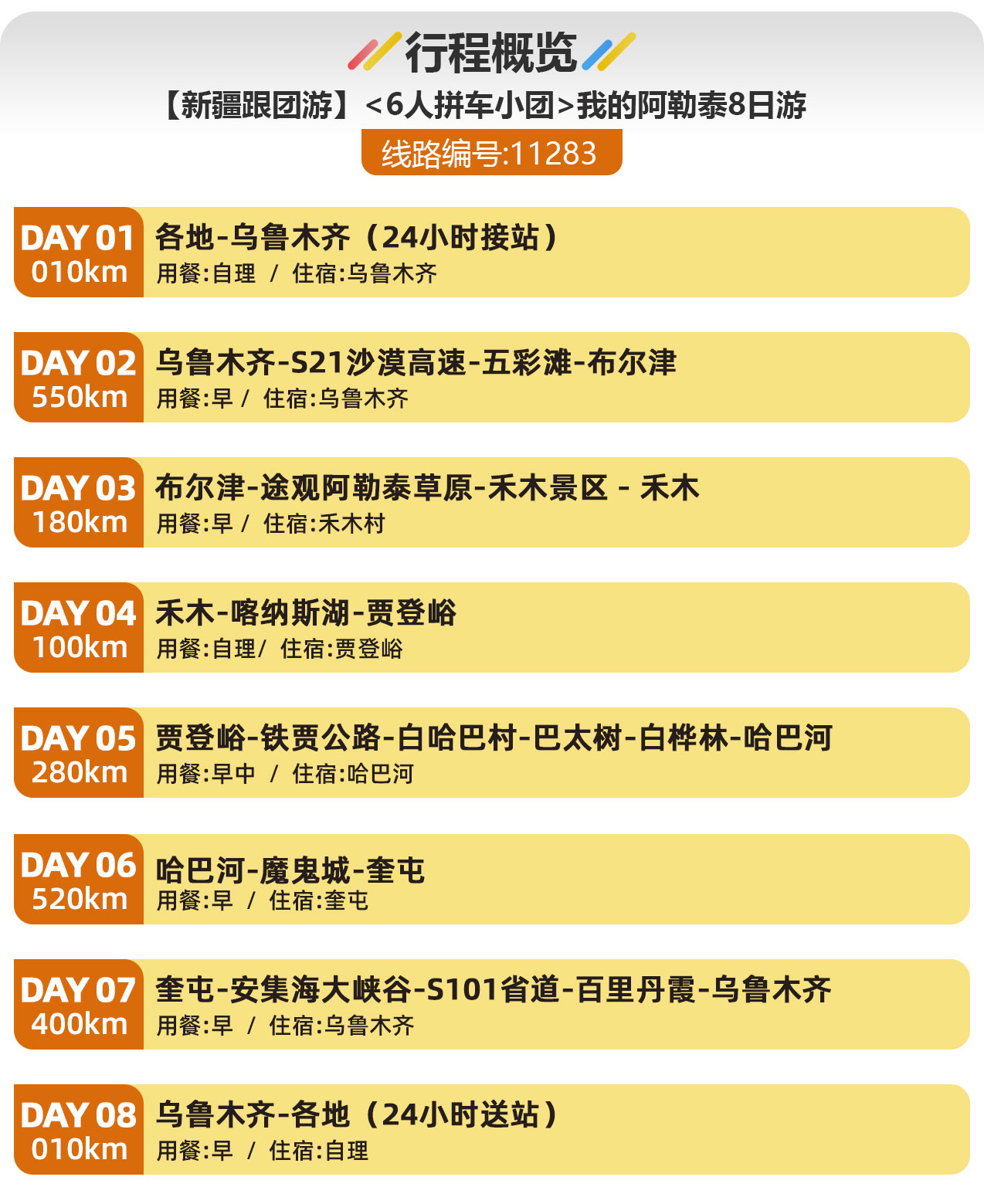 行程概览

【新疆跟团游】<6人拼车小团>我的阿勒泰8日游

线路编号:11283

DAY 01
010km
各地-乌鲁木齐（24小时接站）
用餐:自理 / 住宿:乌鲁木齐

DAY 02
550km
乌鲁木齐-S21沙漠高速-五彩滩-布尔津
用餐:早 / 住宿:乌鲁木齐

DAY 03
180km
布尔津-途观阿勒泰草原-禾木景区 - 禾木
用餐:早 / 住宿:禾木村

DAY 04
100km
禾木-喀纳斯湖-贾登峪
用餐:自理/ 住宿:贾登峪

DAY 05
280km
贾登峪-铁贾公路-白哈巴村-巴太树-白桦林-哈巴河
用餐:早中 / 住宿:哈巴河

DAY 06
520km
哈巴河-魔鬼城-奎屯
用餐:早 / 住宿:奎屯

DAY 07
400km
奎屯-安集海大峡谷-S101省道-百里丹霞-乌鲁木齐
用餐:早 / 住宿:乌鲁木齐

DAY 08
010km
乌鲁木齐-各地（24小时送站）
用餐:早 / 住宿:自理